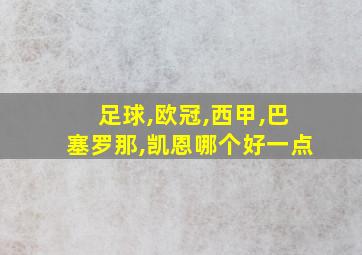 足球,欧冠,西甲,巴塞罗那,凯恩哪个好一点